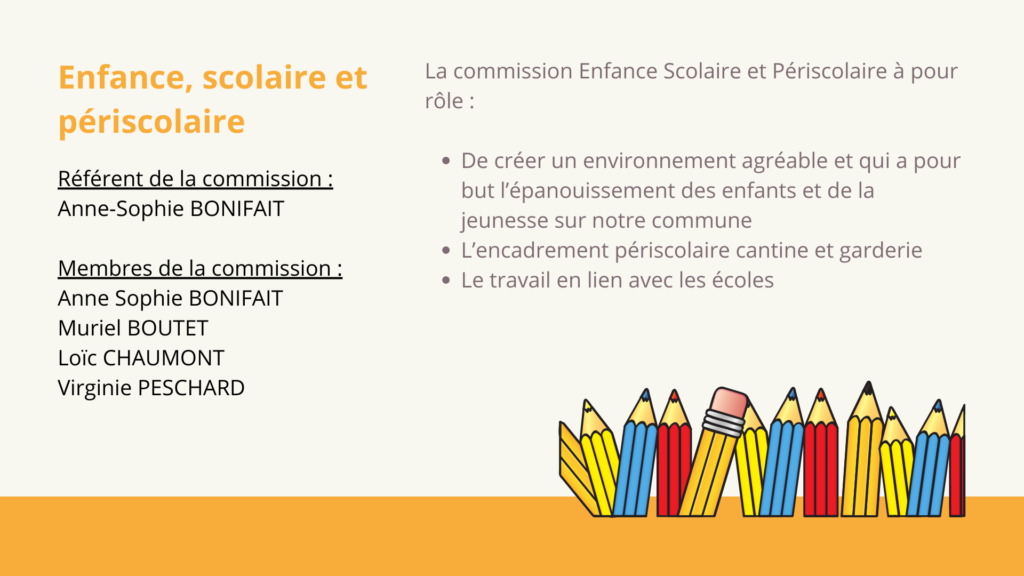 Enfance, scolaire et périscolaire

Référent de la commission :
Anne-Sophie BONIFAIT

Membres de la commission :
Anne Sophie BONIFAIT
Muriel BOUTET
Loïc CHAUMONT
Virginie PESCHARD

La commission Enfance Scolaire et Périscolaire à pour rôle :

- De créer un environnement agréable et qui a pour but l'épanouissement des enfants et de la jeunesse sur notre commune
- L'encadrement périscolaire cantine et garderie
- Le travail en lien avec les écoles